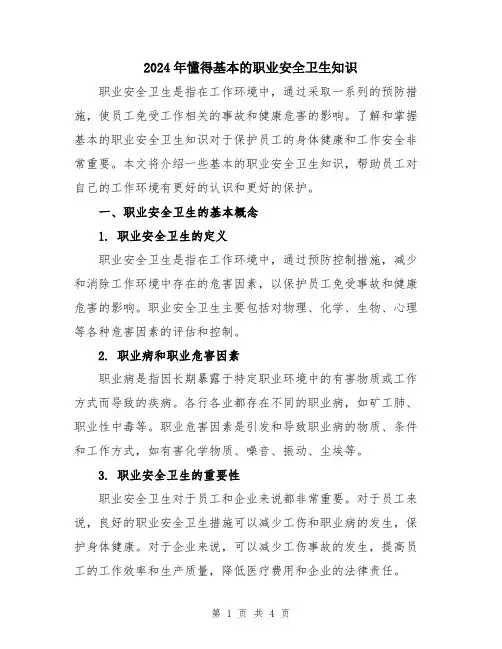 2024年懂得基本的职业安全卫生知识

职业安全卫生是指在工作环境中，通过采取一系列的预防措施，使员工免受工作相关的事故和健康危害的影响。了解和掌握基本的职业安全卫生知识对于保护员工的身体健康和工作安全非常重要。本文将介绍一些基本的职业安全卫生知识，帮助员工对自己的工作环境有更好的认识和更好的保护。

一、职业安全卫生的基本概念

1. 职业安全卫生的定义

职业安全卫生是指在工作环境中，通过预防控制措施，减少和消除工作环境中存在的危害因素，以保护员工免受事故和健康危害的影响。职业安全卫生主要包括对物理、化学、生物、心理等各种危害因素的评估和控制。

2. 职业病和职业危害因素

职业病是指因长期暴露于特定职业环境中的有害物质或工作方式而导致的疾病。各行各业都存在不同的职业病，如矿工肺、职业性中毒等。职业危害因素是引发和导致职业病的物质、条件和工作方式，如有害化学物质、噪音、振动、尘埃等。

3. 职业安全卫生的重要性

职业安全卫生对于员工和企业来说都非常重要。对于员工来说，良好的职业安全卫生措施可以减少工伤和职业病的发生，保护身体健康。对于企业来说，可以减少工伤事故的发生，提高员工的工作效率和生产质量，降低医疗费用和企业的法律责任。

第 1 页 共 4 页